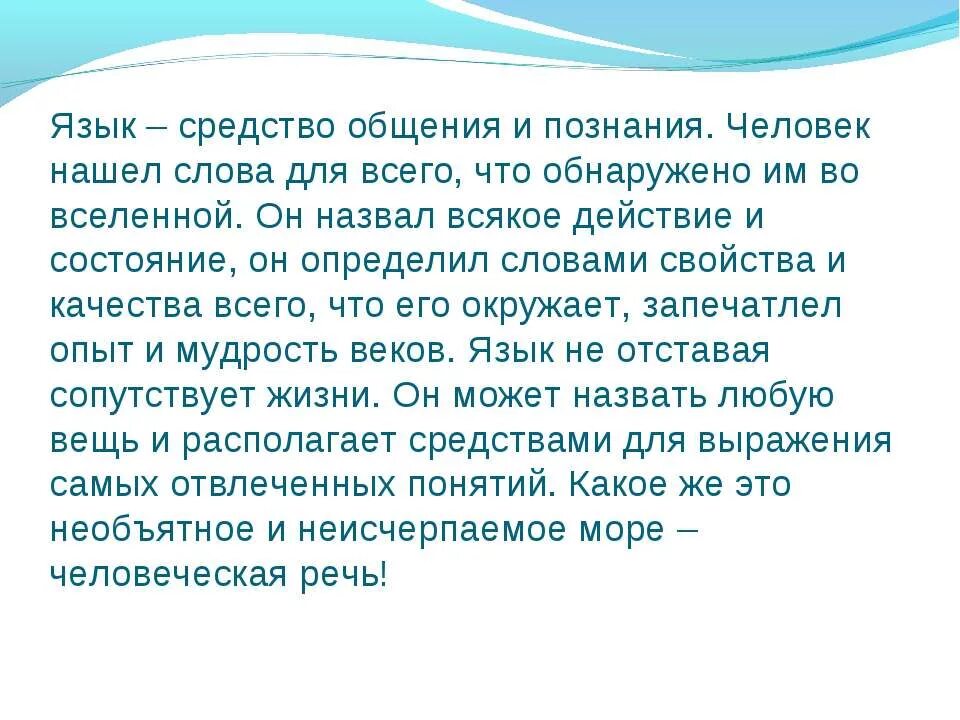 Язык – средство общения и познания. Человек нашел слова для всего, что обнаружено им во вселенной. Он назвал всякое действие и состояние, он определил словами свойства и качества всего, что его окружает, запечатлел опыт и мудрость веков. Язык не отставая сопутствует жизни. Он может назвать любую вещь и располагает средствами для выражения самых отвлеченных понятий. Какое же это необъятное и неисчерпаемое море – человеческая речь!